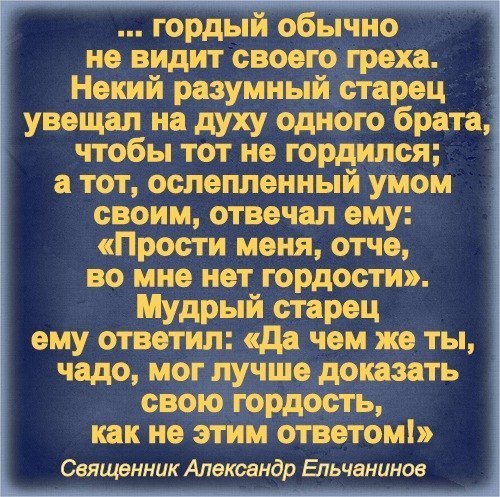 ... гордый обычно не видит своего греха. Некий разумный старец увещал на духу одного брата, чтобы тот не гордился; а тот, ослепленный умом своим, отвечал ему: «Прости меня, отче, во мне нет гордости». Мудрый старец ему ответил: «Да чем же ты, чадо, мог лучше доказать свою гордость, как не этим ответом!»

Священник Александр Ельчанинов